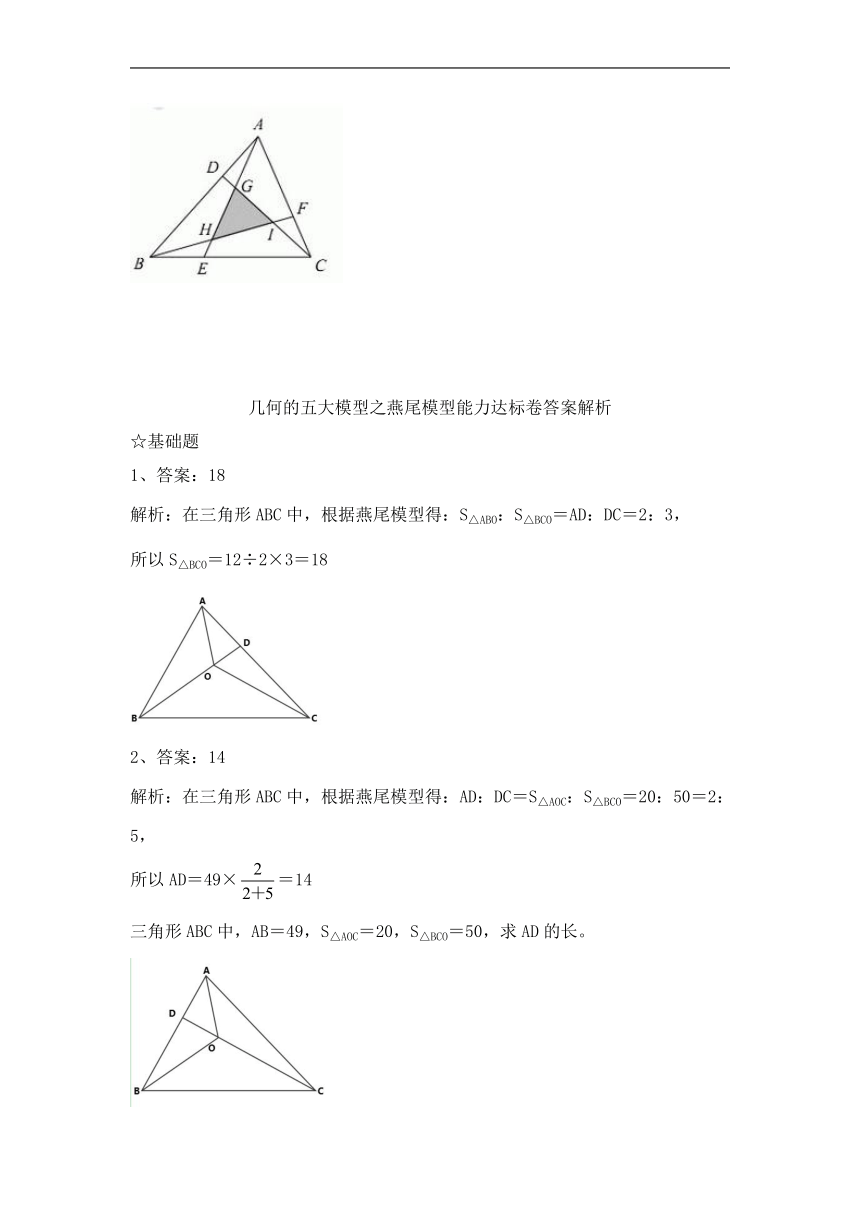 A
D
G
F
H
I
B
E
C

几何的五大模型之燕尾模型能力达标卷答案解析

☆基础题

1、答案：18

解析：在三角形 ABC 中，根据燕尾模型得：$S_{\triangle ABO}$：$S_{\triangle BCO}$＝AD：DC＝2：3，

所以 $S_{\triangle BCO}$＝12÷2×3＝18

A
D
O
B
C

2、答案：14

解析：在三角形 ABC 中，根据燕尾模型得：AD：DC＝$S_{\triangle AOC}$：$S_{\triangle BCO}$＝20：50＝2：5，

所以 AD＝49×$\frac{2}{2+5}$＝14

三角形 ABC 中，AB＝49，$S_{\triangle AOC}$＝20，$S_{\triangle BCO}$＝50，求 AD 的长。

A
D
O
B
C